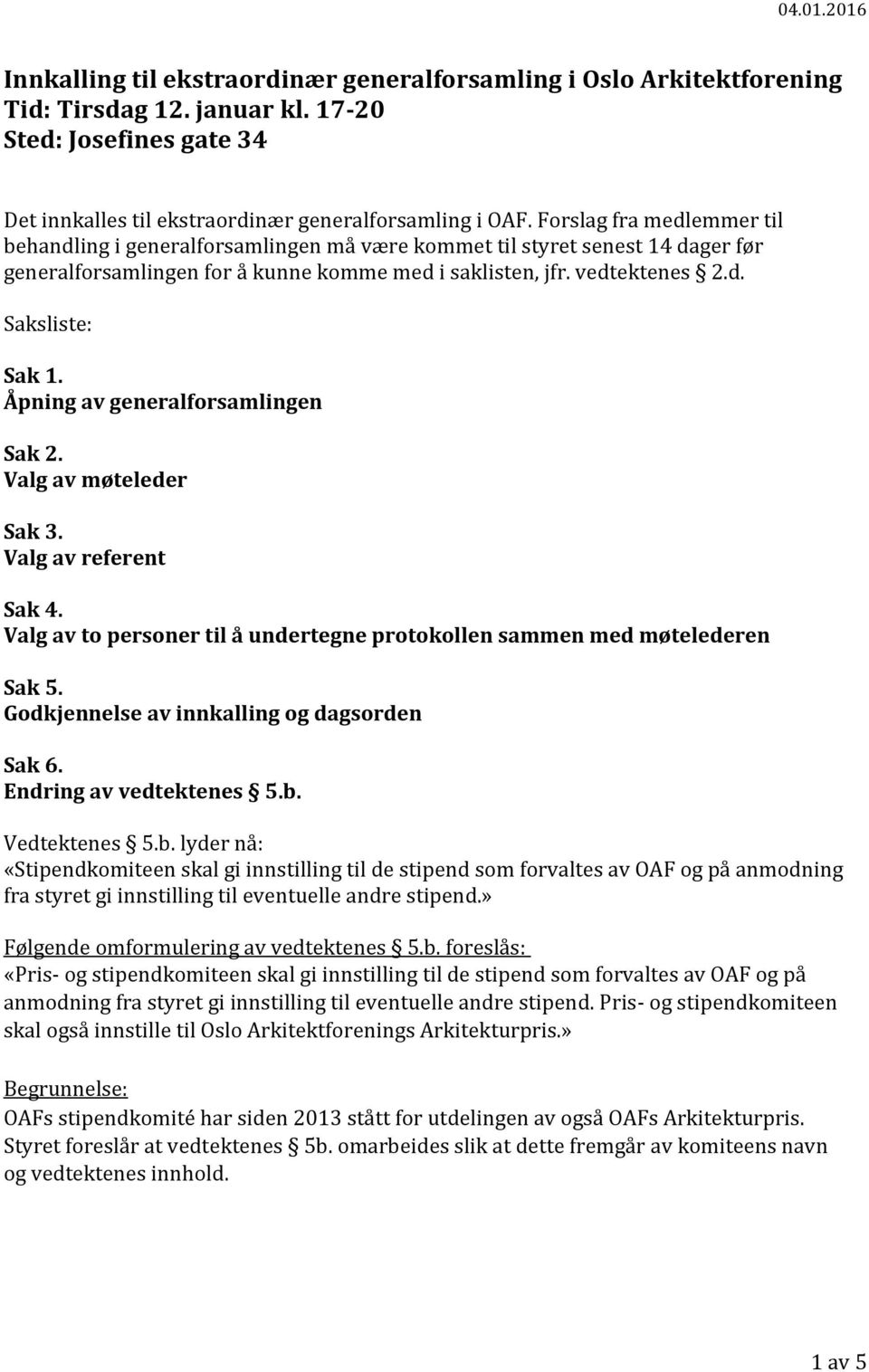 04.01.2016

Innkalling til ekstraordinær generalforsamling i Oslo Arkitektforening
Tid: Tirsdag 12. januar kl. 17-20
Sted: Josefines gate 34

Det innkalles til ekstraordinær generalforsamling i OAF. Forslag fra medlemmer til behandling i generalforsamlingen må være kommet til styret senest 14 dager før generalforsamlingen for å kunne komme med i saklisten, jfr. vedtektenes § 2.d.

Saksliste:

Sak 1.
Åpning av generalforsamlingen

Sak 2.
Valg av møteleder

Sak 3.
Valg av referent

Sak 4.
Valg av to personer til å undertegne protokollen sammen med møtelederen

Sak 5.
Godkjennelse av innkalling og dagsorden

Sak 6.
Endring av vedtektenes § 5.b.

Vedtektenes § 5.b. lyder nå:
«Stipendkomiteen skal gi innstilling til de stipend som forvaltes av OAF og på anmodning fra styret gi innstilling til eventuelle andre stipend.»

Følgende omformulering av vedtektenes § 5.b. foreslås:
«Pris- og stipendkomiteen skal gi innstilling til de stipend som forvaltes av OAF og på anmodning fra styret gi innstilling til eventuelle andre stipend. Pris- og stipendkomiteen skal også innstille til Oslo Arkitektforenings Arkitekturpris.»

Begrunnelse:
OAFs stipendkomité har siden 2013 stått for utdelingen av også OAFs Arkitekturpris. Styret foreslår at vedtektenes § 5b. omarbeides slik at dette fremgår av komiteens navn og vedtektenes innhold.

1 av 5